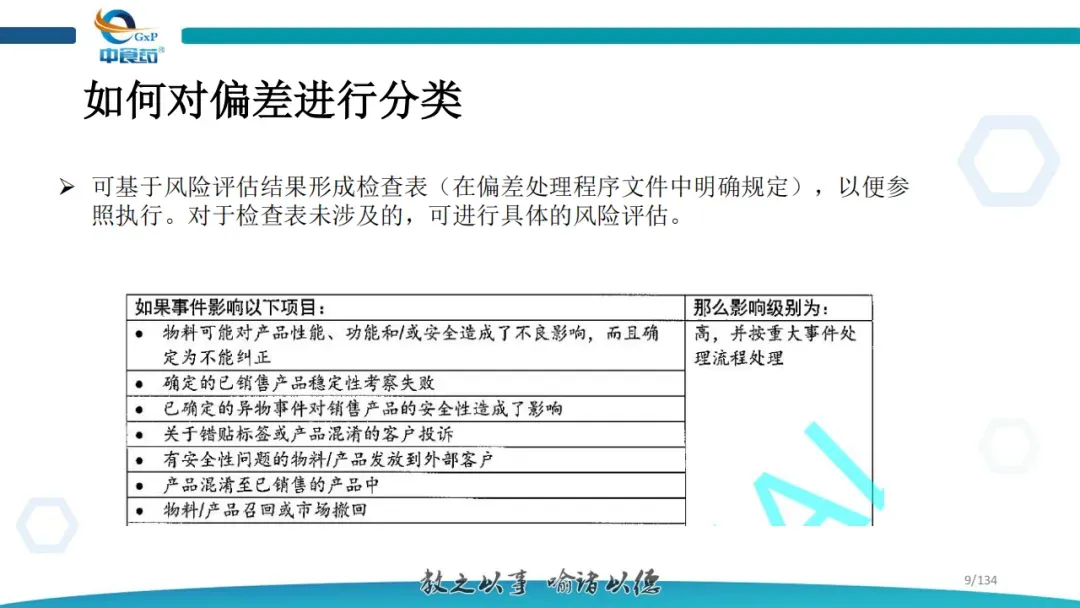 GxP
中食药

如何对偏差进行分类

➢ 可基于风险评估结果形成检查表（在偏差处理程序文件中明确规定），以便参照执行。对于检查表未涉及的，可进行具体的风险评估。

| 如果事件影响以下项目： | 那么影响级别为： |
|---|---|
| • 物料可能对产品性能、功能和/或安全造成了不良影响，而且确定为不能纠正 | 高，并按重大事件处理流程处理 |
| • 确定的已销售产品稳定性考察失败 | |
| • 已确定的异物事件对销售产品的安全性造成了影响 | |
| • 关于错贴标签或产品混淆的客户投诉 | |
| • 有安全性问题的物料/产品发放到外部客户 | |
| • 产品混淆至已销售的产品中 | |
| • 物料/产品召回或市场撤回 | |

教之以事 喻诸以德

9/134